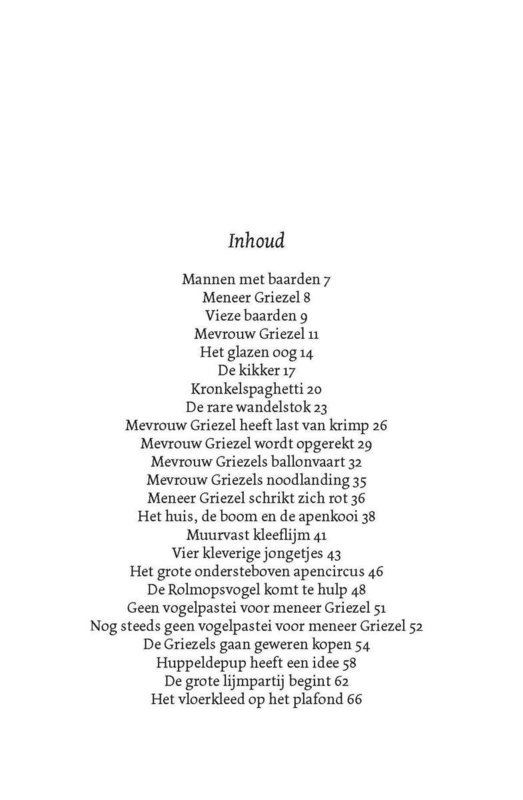 Inhoud

Mannen met baarden 7
Meneer Griezel 8
Vieze baarden 9
Mevrouw Griezel 11
Het glazen oog 14
De kikker 17
Kronkelspaghetti 20
De rare wandelstok 23
Mevrouw Griezel heeft last van krimp 26
Mevrouw Griezel wordt opgerekt 29
Mevrouw Griezels ballonvaart 32
Mevrouw Griezels noodlanding 35
Meneer Griezel schrikt zich rot 36
Het huis, de boom en de apenkooi 38
Muurvast kleeflijm 41
Vier kleverige jongetjes 43
Het grote ondersteboven apencircus 46
De Rolmopsvogel komt te hulp 48
Geen vogelpastei voor meneer Griezel 51
Nog steeds geen vogelpastei voor meneer Griezel 52
De Griezels gaan geweren kopen 54
Huppeldepup heeft een idee 58
De grote lijmpartij begint 62
Het vloerkleed op het plafond 66